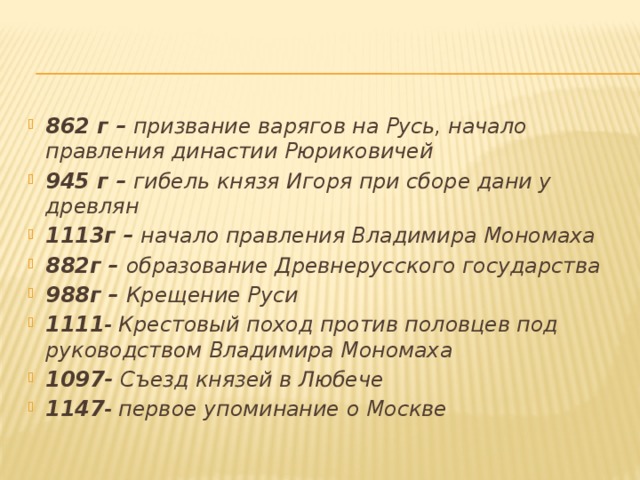 862 г – призвание варягов на Русь, начало правления династии Рюриковичей

945 г – гибель князя Игоря при сборе дани у древлян

1113г – начало правления Владимира Мономаха

882г – образование Древнерусского государства

988г – Крещение Руси

1111- Крестовый поход против половцев под руководством Владимира Мономаха

1097- Съезд князей в Любече

1147- первое упоминание о Москве